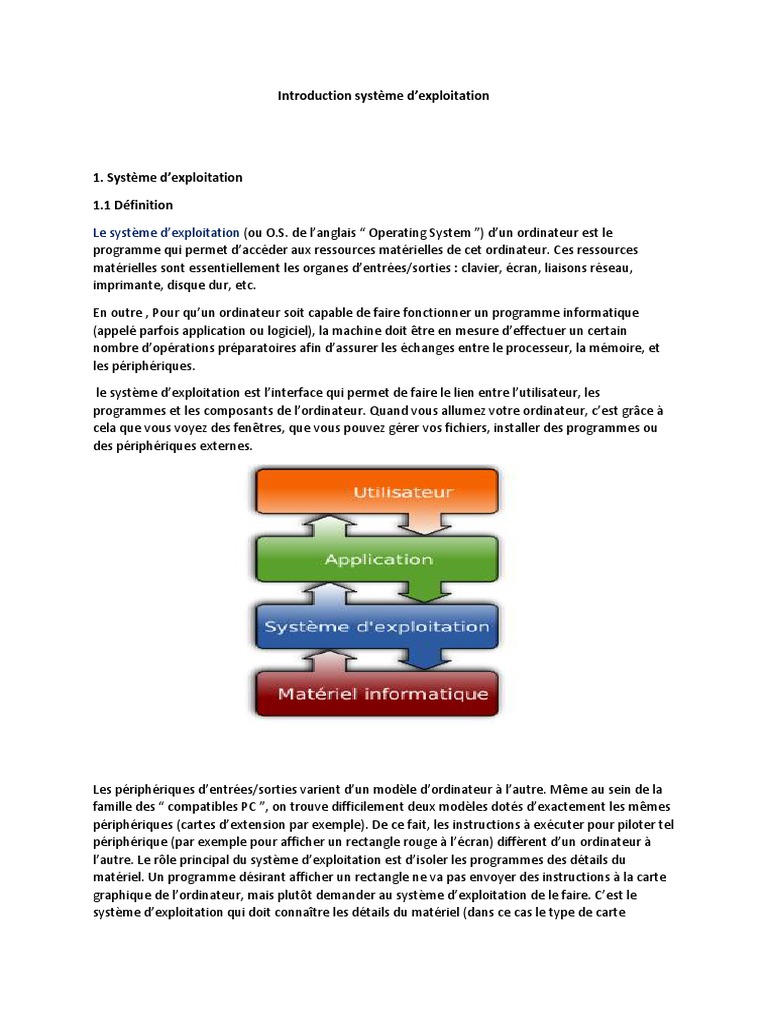 Introduction système d'exploitation

1. Système d'exploitation

1.1 Définition

Le système d'exploitation (ou O.S. de l'anglais " Operating System ") d'un ordinateur est le programme qui permet d'accéder aux ressources matérielles de cet ordinateur. Ces ressources matérielles sont essentiellement les organes d'entrées/sorties : clavier, écran, liaisons réseau, imprimante, disque dur, etc.

En outre , Pour qu'un ordinateur soit capable de faire fonctionner un programme informatique (appelé parfois application ou logiciel), la machine doit être en mesure d'effectuer un certain nombre d'opérations préparatoires afin d'assurer les échanges entre le processeur, la mémoire, et les périphériques.

le système d'exploitation est l'interface qui permet de faire le lien entre l'utilisateur, les programmes et les composants de l'ordinateur. Quand vous allumez votre ordinateur, c'est grâce à cela que vous voyez des fenêtres, que vous pouvez gérer vos fichiers, installer des programmes ou des périphériques externes.

Utilisateur

Application

Système d'exploitation

Matériel informatique

Les périphériques d'entrées/sorties varient d'un modèle d'ordinateur à l'autre. Même au sein de la famille des " compatibles PC ", on trouve difficilement deux modèles dotés d'exactement les mêmes périphériques (cartes d'extension par exemple). De ce fait, les instructions à exécuter pour piloter tel périphérique (par exemple pour afficher un rectangle rouge à l'écran) diffèrent d'un ordinateur à l'autre. Le rôle principal du système d'exploitation est d'isoler les programmes des détails du matériel. Un programme désirant afficher un rectangle ne va pas envoyer des instructions à la carte graphique de l'ordinateur, mais plutôt demander au système d'exploitation de le faire. C'est le système d'exploitation qui doit connaître les détails du matériel (dans ce cas le type de carte